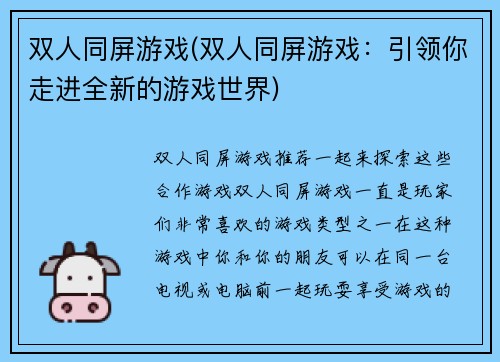 双人同屏游戏(双人同屏游戏：引领你走进全新的游戏世界)

双人同屏游戏推荐一起来探索这些合作游戏双人同屏游戏一直是玩家们非常喜欢的游戏类型之一在这种游戏中你和你的朋友可以在同一台电视或电脑前一起玩耍享受游戏的